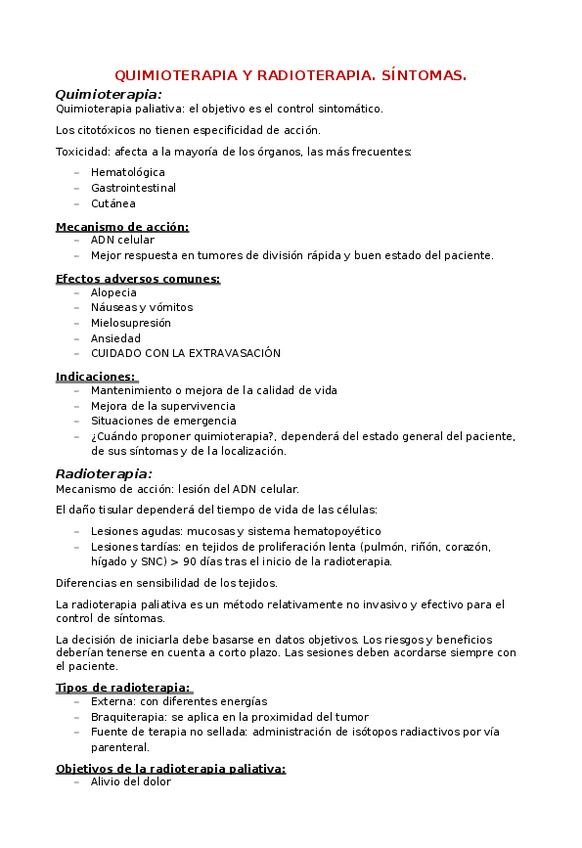 QUIMIOTERAPIA Y RADIOTERAPIA. SÍNTOMAS.

Quimioterapia:

Quimioterapia paliativa: el objetivo es el control sintomático.

Los citotóxicos no tienen especificidad de acción.

Toxicidad: afecta a la mayoría de los órganos, las más frecuentes:

– Hematológica
– Gastrointestinal
– Cutánea

Mecanismo de acción:
– ADN celular
– Mejor respuesta en tumores de división rápida y buen estado del paciente.

Efectos adversos comunes:
– Alopecia
– Náuseas y vómitos
– Mielosupresión
– Ansiedad
– CUIDADO CON LA EXTRAVASACIÓN

Indicaciones:
– Mantenimiento o mejora de la calidad de vida
– Mejora de la supervivencia
– Situaciones de emergencia
– ¿Cuándo proponer quimioterapia?, dependerá del estado general del paciente, de sus síntomas y de la localización.

Radioterapia:

Mecanismo de acción: lesión del ADN celular.

El daño tisular dependerá del tiempo de vida de las células:

– Lesiones agudas: mucosas y sistema hematopoyético
– Lesiones tardías: en tejidos de proliferación lenta (pulmón, riñón, corazón, hígado y SNC) > 90 días tras el inicio de la radioterapia.

Diferencias en sensibilidad de los tejidos.

La radioterapia paliativa es un método relativamente no invasivo y efectivo para el control de síntomas.

La decisión de iniciarla debe basarse en datos objetivos. Los riesgos y beneficios deberían tenerse en cuenta a corto plazo. Las sesiones deben acordarse siempre con el paciente.

Tipos de radioterapia:
– Externa: con diferentes energías
– Braquiterapia: se aplica en la proximidad del tumor
– Fuente de terapia no sellada: administración de isótopos radiactivos por vía parenteral.

Objetivos de la radioterapia paliativa:
– Alivio del dolor